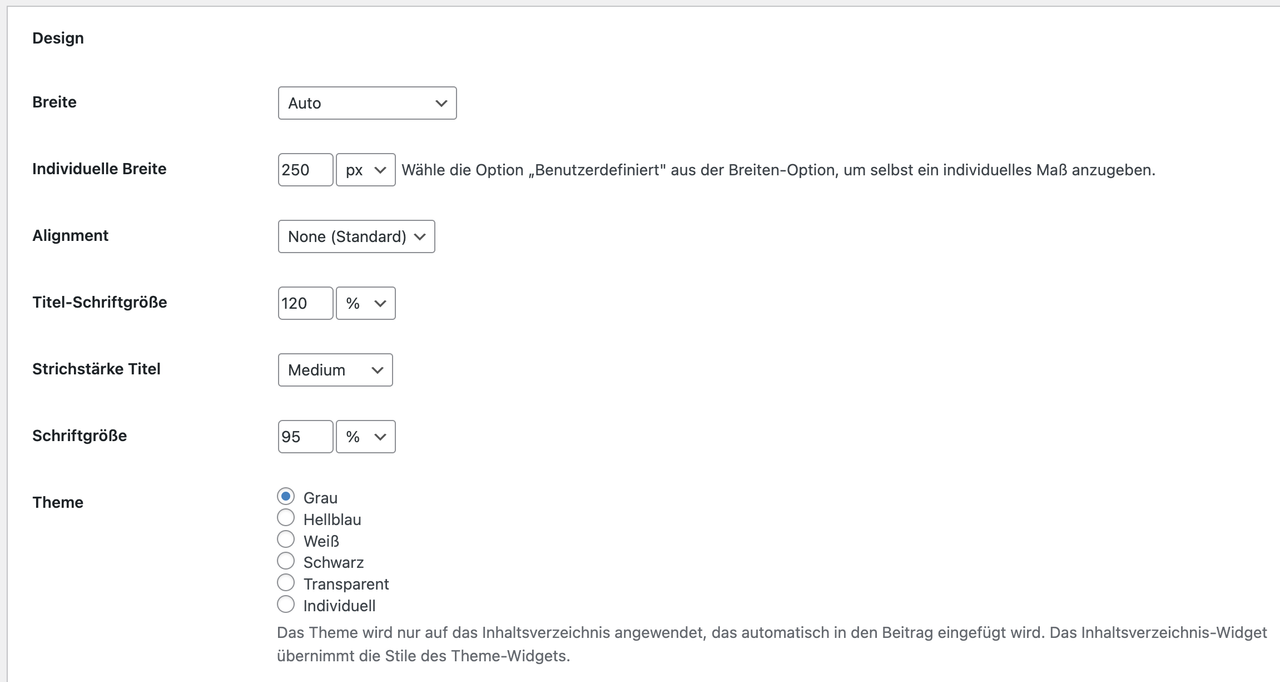 Design

Breite
Auto

Individuelle Breite
250
px
Wähle die Option „Benutzerdefiniert" aus der Breiten-Option, um selbst ein individuelles Maß anzugeben.

Alignment
None (Standard)

Titel-Schriftgröße
120
%

Strichstärke Titel
Medium

Schriftgröße
95
%

Theme
Grau
Hellblau
Weiß
Schwarz
Transparent
Individuell
Das Theme wird nur auf das Inhaltsverzeichnis angewendet, das automatisch in den Beitrag eingefügt wird. Das Inhaltsverzeichnis-Widget übernimmt die Stile des Theme-Widgets.